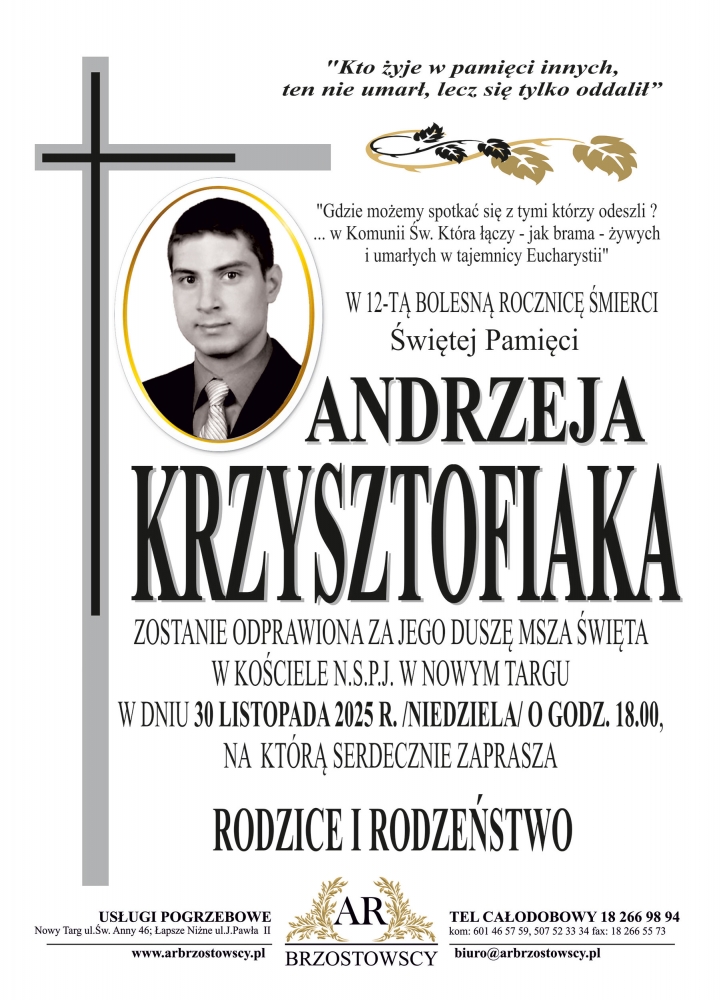 "Kto żyje w pamięci innych,
ten nie umarł, lecz się tylko oddalił"

"Gdzie możemy spotkać się z tymi którzy odeszli ?
... w Komunii Św. Która łączy - jak brama - żywych
i umarłych w tajemnicy Eucharystii"

W 12-TĄ BOLESNĄ ROCZNICĘ ŚMIERCI
Świętej Pamięci

ANDRZEJA
KRZYSZTOFIAKA

ZOSTANIE ODPRAWIONA ZA JEGO DUSZĘ MSZA ŚWIĘTA
W KOŚCIELE N.S.P.J. W NOWYM TARGU
W DNIU 30 LISTOPADA 2025 R. /NIEDZIELA/ O GODZ. 18.00,
NA KTÓRĄ SERDECZNIE ZAPRASZA

RODZICE I RODZEŃSTWO

USŁUGI POGRZEBOWE
Nowy Targ ul.Św. Anny 46; Łapsze Niżne ul.J.Pawła II
www.arbrzostowscy.pl

AR
BRZOSTOWSCY

TEL CAŁODOBOWY 18 266 98 94
kom: 601 46 57 59, 507 52 33 34 fax: 18 266 55 73
biuro@arbrzostowscy.pl